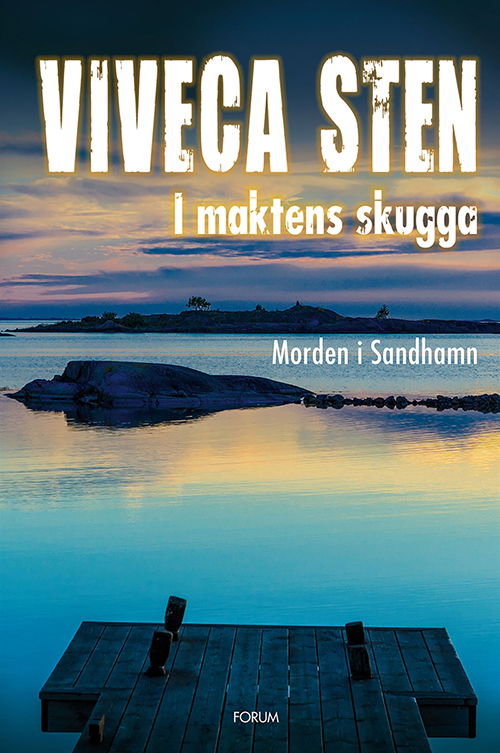 VIVECA STEN

I maktens skugga

Morden i Sandhamn

FORUM